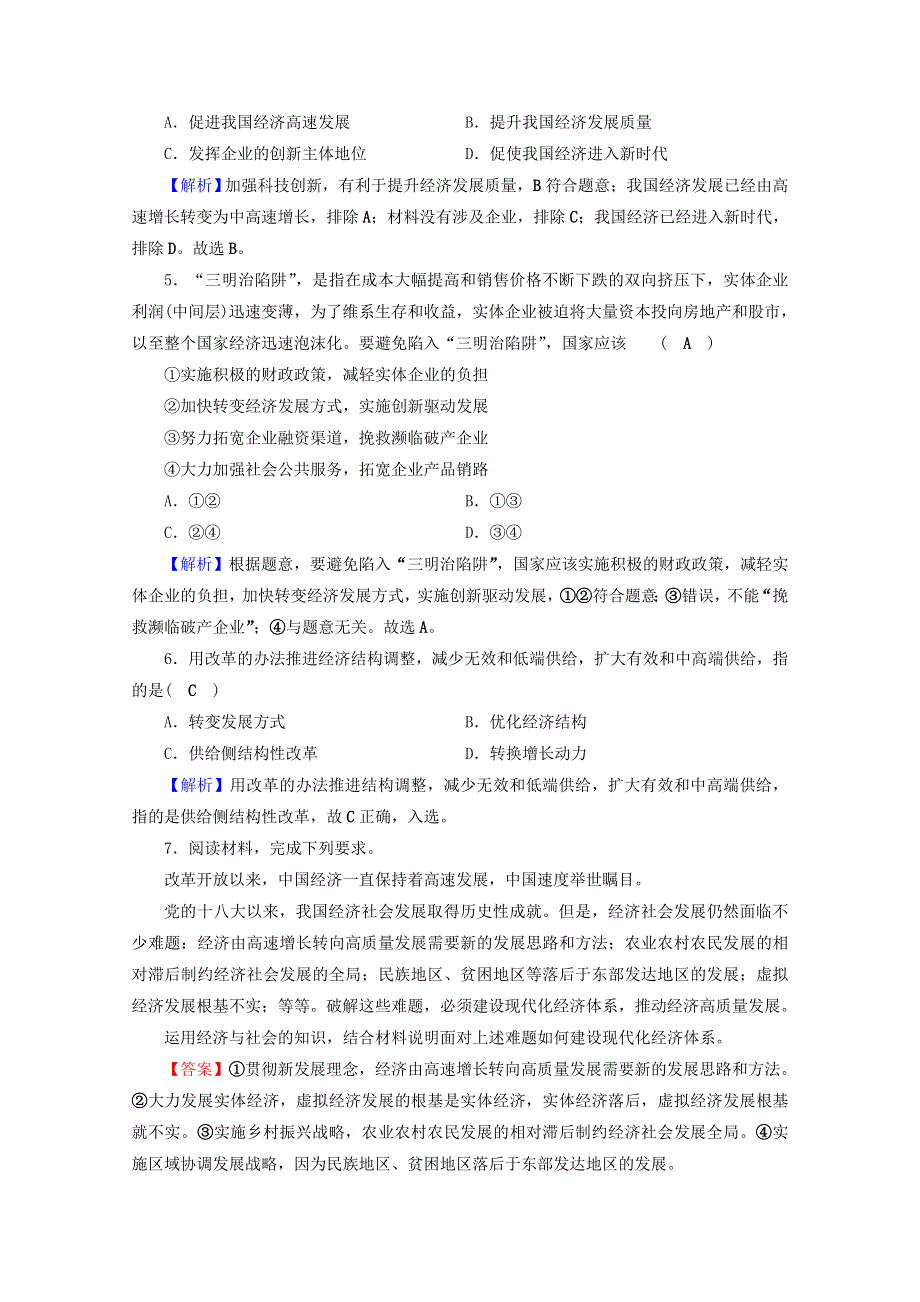 A．促进我国经济高速发展　　B．提升我国经济发展质量

C．发挥企业的创新主体地位　　D．促使我国经济进入新时代

【解析】加强科技创新，有利于提升经济发展质量，B符合题意；我国经济发展已经由高速增长转变为中高速增长，排除A；材料没有涉及企业，排除C；我国经济已经进入新时代，排除D。故选B。

5．“三明治陷阱”，是指在成本大幅提高和销售价格不断下跌的双向挤压下，实体企业利润(中间层)迅速变薄，为了维系生存和收益，实体企业被迫将大量资本投向房地产和股市，以至整个国家经济迅速泡沫化。要避免陷入“三明治陷阱”，国家应该　( A )

①实施积极的财政政策，减轻实体企业的负担

②加快转变经济发展方式，实施创新驱动发展

③努力拓宽企业融资渠道，挽救濒临破产企业

④大力加强社会公共服务，拓宽企业产品销路

A．①②　　B．①③

C．②④　　D．③④

【解析】根据题意，要避免陷入“三明治陷阱”，国家应该实施积极的财政政策，减轻实体企业的负担，加快转变经济发展方式，实施创新驱动发展，①②符合题意；③错误，不能“挽救濒临破产企业”；④与题意无关。故选A。

6．用改革的办法推进经济结构调整，减少无效和低端供给，扩大有效和中高端供给，指的是( C )

A．转变发展方式　　B．优化经济结构

C．供给侧结构性改革　　D．转换增长动力

【解析】用改革的办法推进结构调整，减少无效和低端供给，扩大有效和中高端供给，指的是供给侧结构性改革，故C正确，入选。

7．阅读材料，完成下列要求。

改革开放以来，中国经济一直保持着高速发展，中国速度举世瞩目。

党的十八大以来，我国经济社会发展取得历史性成就。但是，经济社会发展仍然面临不少难题：经济由高速增长转向高质量发展需要新的发展思路和方法；农业农村农民发展的相对滞后制约经济社会发展的全局；民族地区、贫困地区等落后于东部发达地区的发展；虚拟经济发展根基不实；等等。破解这些难题，必须建设现代化经济体系，推动经济高质量发展。

运用经济与社会的知识，结合材料说明面对上述难题如何建设现代化经济体系。

【答案】①贯彻新发展理念，经济由高速增长转向高质量发展需要新的发展思路和方法。②大力发展实体经济，虚拟经济发展的根基是实体经济，实体经济落后，虚拟经济发展根基就不实。③实施乡村振兴战略，农业农村农民发展的相对滞后制约经济社会发展全局。④实施区域协调发展战略，因为民族地区、贫困地区落后于东部发达地区的发展。